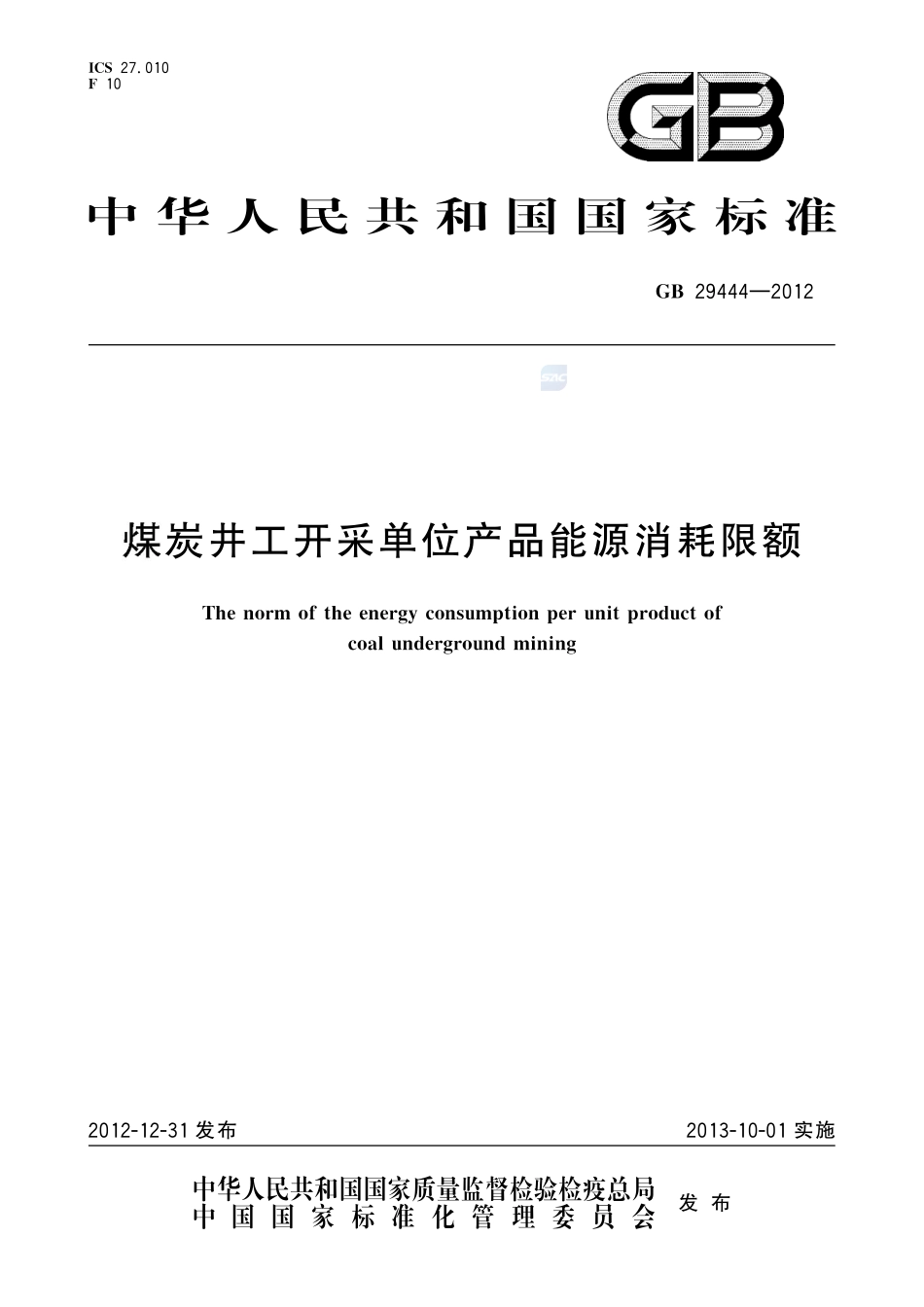 ICS 27.010
F 10

GB

中华人民共和国国家标准

GB 29444—2012

SAC

煤炭井工开采单位产品能源消耗限额

The norm of the energy consumption per unit product of coal underground mining

2012-12-31 发布

2013-10-01 实施

中华人民共和国国家质量监督检验检疫总局
中国国家标准化管理委员会
发布